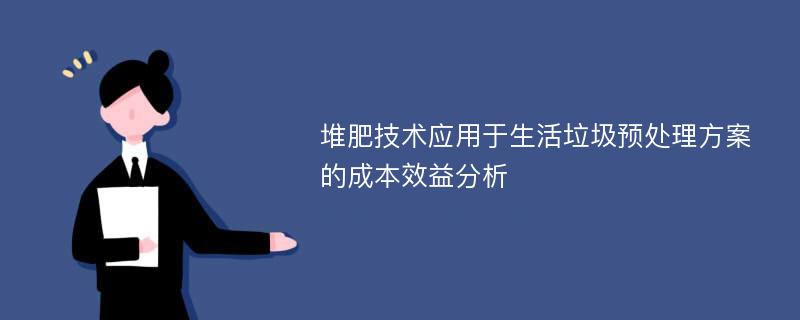 堆肥技术应用于生活垃圾预处理方案的成本效益分析